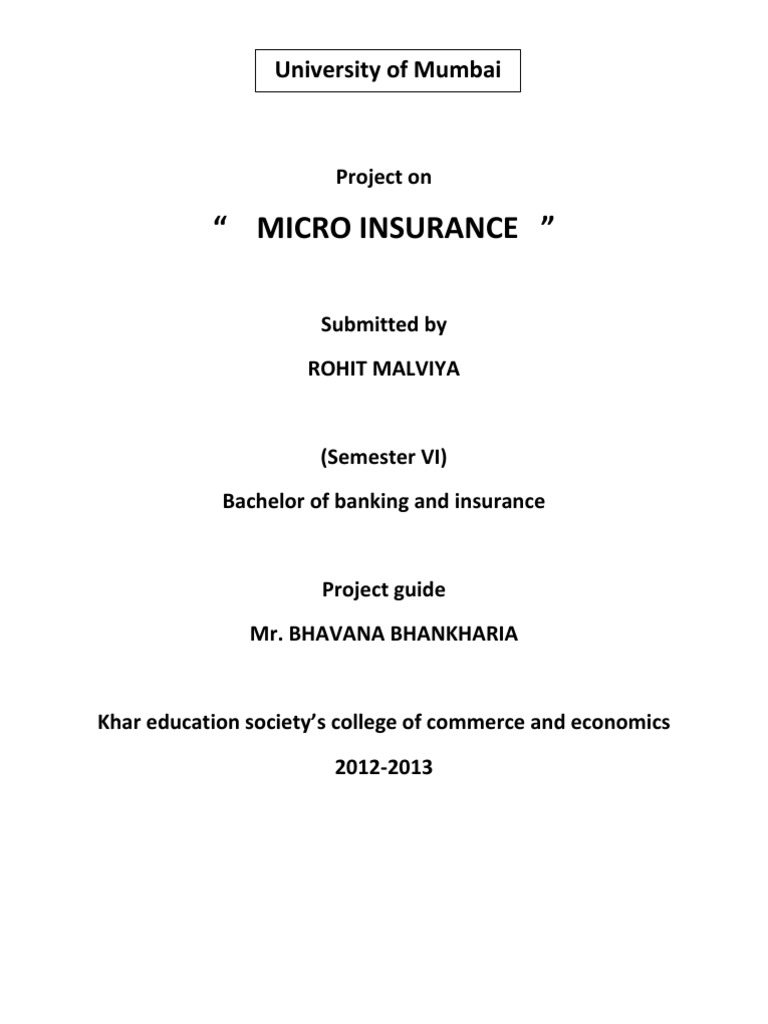 University of Mumbai

Project on

“ MICRO INSURANCE ”

Submitted by

ROHIT MALVIYA

(Semester VI)

Bachelor of banking and insurance

Project guide

Mr. BHAVANA BHANKHARIA

Khar education society’s college of commerce and economics

2012-2013